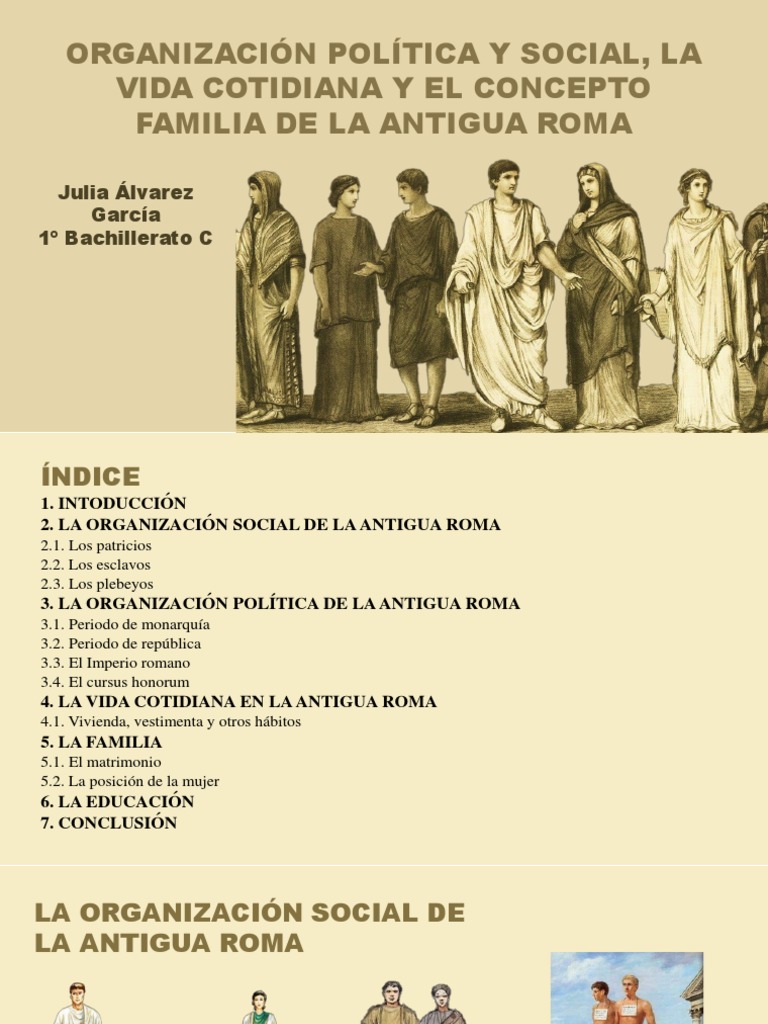 ORGANIZACIÓN POLÍTICA Y SOCIAL, LA VIDA COTIDIANA Y EL CONCEPTO FAMILIA DE LA ANTIGUA ROMA

Julia Álvarez García
1º Bachillerato C

ÍNDICE
1. INTODUCCIÓN
2. LA ORGANIZACIÓN SOCIAL DE LA ANTIGUA ROMA
2.1. Los patricios
2.2. Los esclavos
2.3. Los plebeyos
3. LA ORGANIZACIÓN POLÍTICA DE LA ANTIGUA ROMA
3.1. Periodo de monarquía
3.2. Periodo de república
3.3. El Imperio romano
3.4. El cursus honorum
4. LA VIDA COTIDIANA EN LA ANTIGUA ROMA
4.1. Vivienda, vestimenta y otros hábitos
5. LA FAMILIA
5.1. El matrimonio
5.2. La posición de la mujer
6. LA EDUCACIÓN
7. CONCLUSIÓN

LA ORGANIZACIÓN SOCIAL DE LA ANTIGUA ROMA